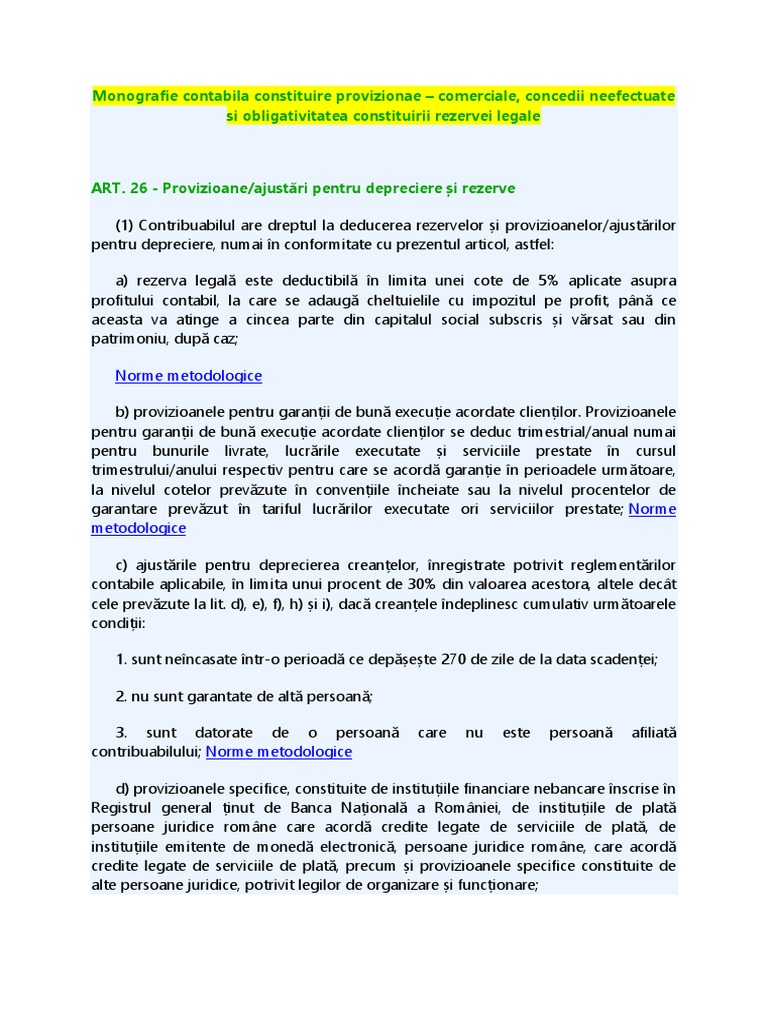 Monografie contabila constituire provizionae – comerciale, concedii neefectuate si obligativitatea constituirii rezervei legale

ART. 26 - Provizioane/ajustări pentru depreciere și rezerve

(1) Contribuabilul are dreptul la deducerea rezervelor și provizioanelor/ajustărilor pentru depreciere, numai în conformitate cu prezentul articol, astfel:

a) rezerva legală este deductibilă în limita unei cote de 5% aplicate asupra profitului contabil, la care se adaugă cheltuielile cu impozitul pe profit, până ce aceasta va atinge a cincea parte din capitalul social subscris și vărsat sau din patrimoniu, după caz;

Norme metodologice

b) provizioanele pentru garanții de bună execuție acordate clienților. Provizioanele pentru garanții de bună execuție acordate clienților se deduc trimestrial/anual numai pentru bunurile livrate, lucrările executate și serviciile prestate în cursul trimestrului/anului respectiv pentru care se acordă garanție în perioadele următoare, la nivelul cotelor prevăzute în convențiile încheiate sau la nivelul procentelor de garantare prevăzut în tariful lucrărilor executate ori serviciilor prestate; Norme metodologice

c) ajustările pentru deprecierea creanțelor, înregistrate potrivit reglementărilor contabile aplicabile, în limita unui procent de 30% din valoarea acestora, altele decât cele prevăzute la lit. d), e), f), h) și i), dacă creanțele îndeplinesc cumulativ următoarele condiții:

1. sunt neîncasate într-o perioadă ce depășește 270 de zile de la data scadenței;

2. nu sunt garantate de altă persoană;

3. sunt datorate de o persoană care nu este persoană afiliată contribuabilului; Norme metodologice

d) provizioanele specifice, constituite de instituțiile financiare nebancare înscrise în Registrul general ținut de Banca Națională a României, de instituțiile de plată persoane juridice române care acordă credite legate de serviciile de plată, de instituțiile emitente de monedă electronică, persoane juridice române, care acordă credite legate de serviciile de plată, precum și provizioanele specifice constituite de alte persoane juridice, potrivit legilor de organizare și funcționare;